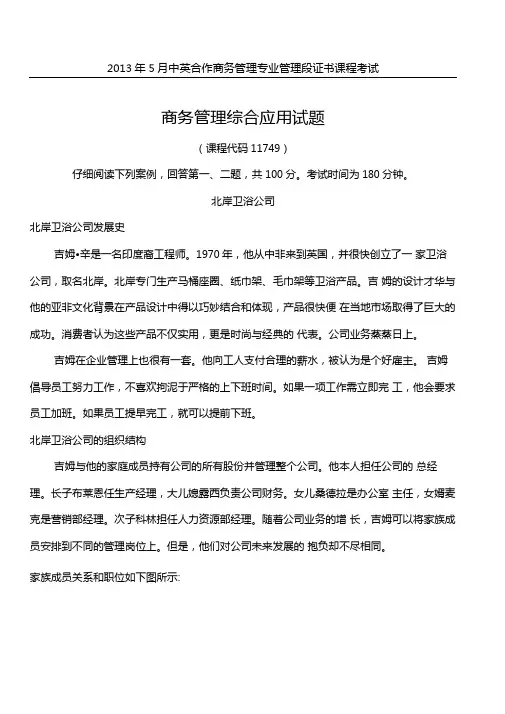 2013 年 5 月中英合作商务管理专业管理段证书课程考试

商务管理综合应用试题

（课程代码 11749）

仔细阅读下列案例，回答第一、二题，共 100 分。考试时间为 180 分钟。

北岸卫浴公司

北岸卫浴公司发展史

吉姆•辛是一名印度裔工程师。1970 年，他从中非来到英国，并很快创立了一 家卫浴公司，取名北岸。北岸专门生产马桶座圈、纸巾架、毛巾架等卫浴产品。吉 姆的设计才华与他的亚非文化背景在产品设计中得以巧妙结合和体现，产品很快便 在当地市场取得了巨大的成功。消费者认为这些产品不仅实用，更是时尚与经典的 代表。公司业务蒸蒸日上。

吉姆在企业管理上也很有一套。他向工人支付合理的薪水，被认为是个好雇主。 吉姆倡导员工努力工作，不喜欢拘泥于严格的上下班时间。如果一项工作需立即完 工，他会要求员工加班。如果员工提早完工，就可以提前下班。

北岸卫浴公司的组织结构

吉姆与他的家庭成员持有公司的所有股份并管理整个公司。他本人担任公司的 总经理。长子布莱恩任生产经理，大儿媳露西负责公司财务。女儿桑德拉是办公室 主任，女婿麦克是营销部经理。次子科林担任人力资源部经理。随着公司业务的增 长，吉姆可以将家族成员安排到不同的管理岗位上。但是，他们对公司未来发展的 抱负却不尽相同。

家族成员关系和职位如下图所示: